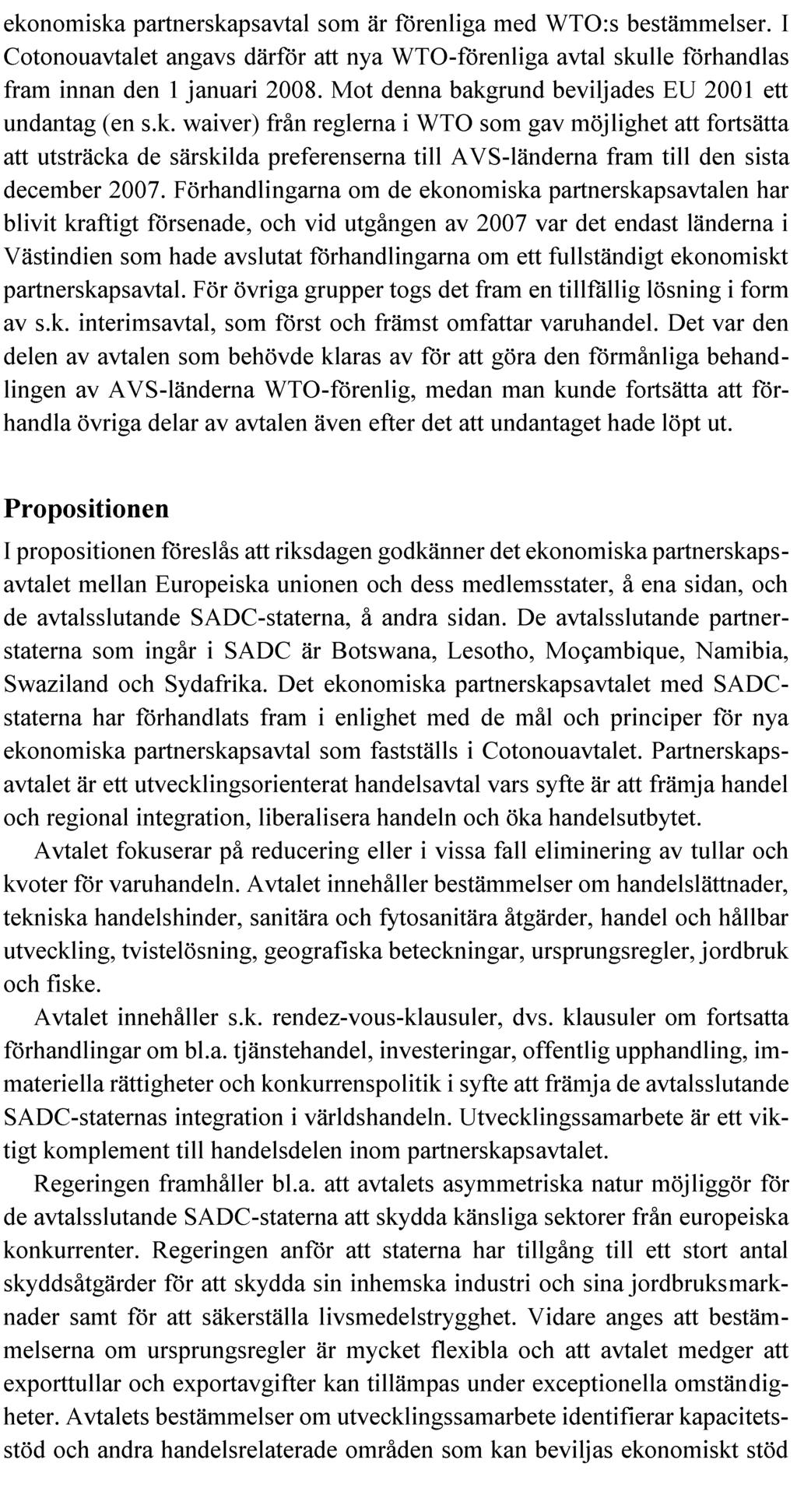 ekonomiska partnerskapsavtal som är förenliga med WTO:s bestämmelser. I Cotonouavtalet angavs därför att nya WTO-förenliga avtal skulle förhandlas fram innan den 1 januari 2008. Mot denna bakgrund beviljades EU 2001 ett undantag (en s.k. waiver) från reglerna i WTO som gav möjlighet att fortsätta att utsträcka de särskilda preferenserna till AVS-länderna fram till den sista december 2007. Förhandlingarna om de ekonomiska partnerskapsavtalen har blivit kraftigt försenade, och vid utgången av 2007 var det endast länderna i Västindien som hade avslutat förhandlingarna om ett fullständigt ekonomiskt partnerskapsavtal. För övriga grupper togs det fram en tillfällig lösning i form av s.k. interimsavtal, som först och främst omfattar varuhandel. Det var den delen av avtalen som behövde klaras av för att göra den förmånliga behandlingen av AVS-länderna WTO-förenlig, medan man kunde fortsätta att förhandla övriga delar av avtalen även efter det att undantaget hade löpt ut.

Propositionen

I propositionen föreslås att riksdagen godkänner det ekonomiska partnerskapsavtalet mellan Europeiska unionen och dess medlemsstater, å ena sidan, och de avtalsslutande SADC-staterna, å andra sidan. De avtalsslutande partnerstaterna som ingår i SADC är Botswana, Lesotho, Moçambique, Namibia, Swaziland och Sydafrika. Det ekonomiska partnerskapsavtalet med SADC-staterna har förhandlats fram i enlighet med de mål och principer för nya ekonomiska partnerskapsavtal som fastställs i Cotonouavtalet. Partnerskapsavtalet är ett utvecklingsorienterat handelsavtal vars syfte är att främja handel och regional integration, liberalisera handeln och öka handelsutbytet.

Avtalet fokuserar på reducering eller i vissa fall eliminering av tullar och kvoter för varuhandeln. Avtalet innehåller bestämmelser om handelslättnader, tekniska handelshinder, sanitära och fytosanitära åtgärder, handel och hållbar utveckling, tvistelösning, geografiska beteckningar, ursprungsregler, jordbruk och fiske.

Avtalet innehåller s.k. rendez-vous-klausuler, dvs. klausuler om fortsatta förhandlingar om bl.a. tjänstehandel, investeringar, offentlig upphandling, immateriella rättigheter och konkurrenspolitik i syfte att främja de avtalsslutande SADC-staternas integration i världshandeln. Utvecklingssamarbete är ett viktigt komplement till handelsdelen inom partnerskapsavtalet.

Regeringen framhåller bl.a. att avtalets asymmetriska natur möjliggör för de avtalsslutande SADC-staterna att skydda känsliga sektorer från europeiska konkurrenter. Regeringen anför att staterna har tillgång till ett stort antal skyddsåtgärder för att skydda sin inhemska industri och sina jordbruksmarknader samt för att säkerställa livsmedelstrygghet. Vidare anges att bestämmelserna om ursprungsregler är mycket flexibla och att avtalet medger att exporttullar och exportavgifter kan tillämpas under exceptionella omständigheter. Avtalets bestämmelser om utvecklingssamarbete identifierar kapacitetsstöd och andra handelsrelaterade områden som kan beviljas ekonomiskt stöd